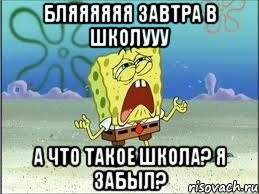 БЛЯЯЯЯЯЯ ЗАВТРА В ШКОЛУУУ

А ЧТО ТАКОЕ ШКОЛА? Я ЗАБЫЛ?

risovach.ru